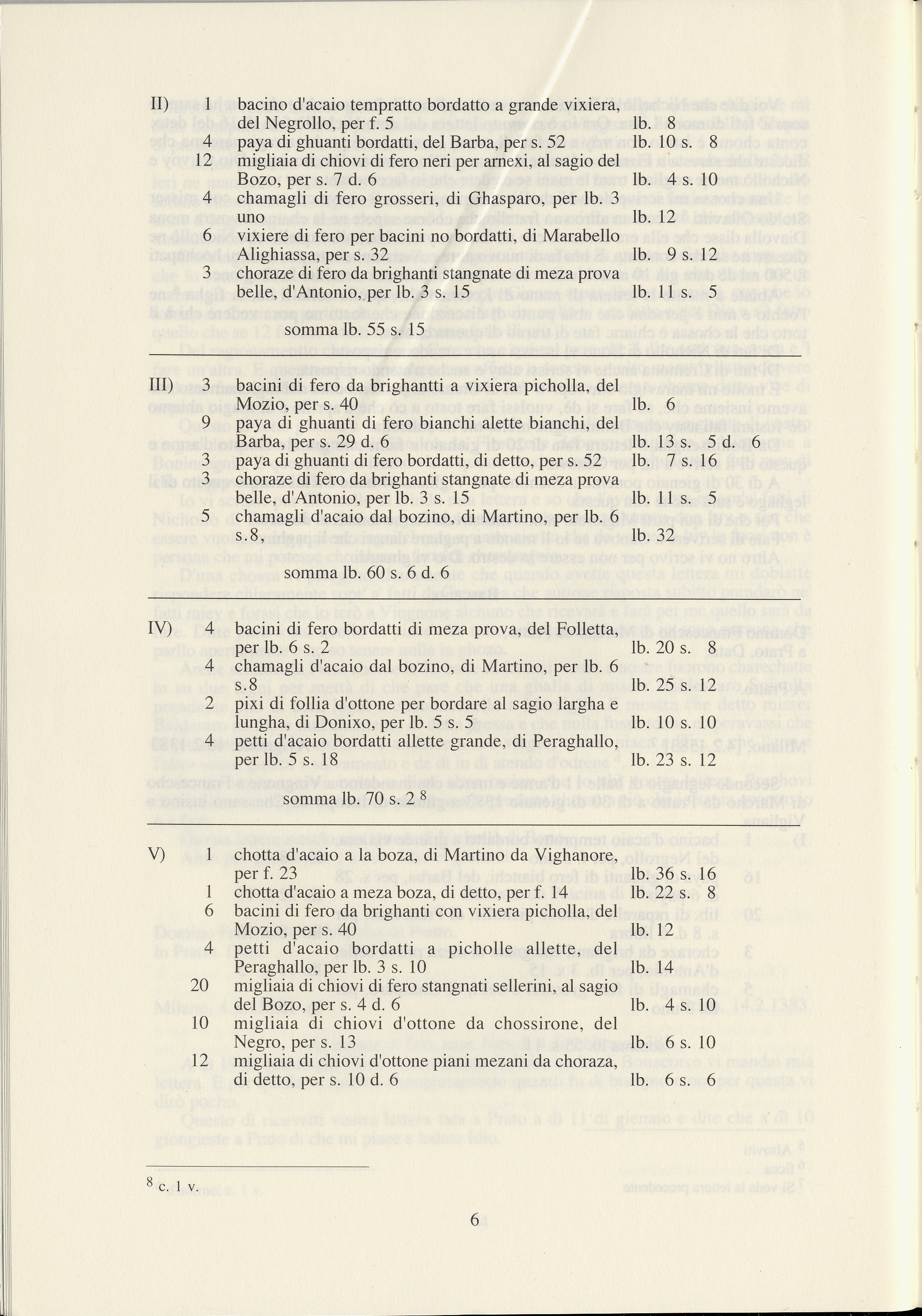 II) 1 bacino d'acaio tempratto bordatto a grande vixiera, del Negrollo, per f. 5 lb. 8
4 paya di ghuanti bordatti, del Barba, per s. 52 lb. 10 s. 8
12 migliaia di chiovi di fero neri per arnexi, al sagio del Bozo, per s. 7 d. 6 lb. 4 s. 10
4 chamagli di fero grosseri, di Ghasparo, per lb. 3 uno lb. 12
6 vixiere di fero per bacini no bordatti, di Marabello Alighiassa, per s. 32 lb. 9 s. 12
3 choraze di fero da brighanti stangnate di meza prova belle, d'Antonio, per lb. 3 s. 15 lb. 11 s. 5

somma lb. 55 s. 15

III) 3 bacini di fero da brighantti a vixiera picholla, del Mozio, per s. 40 lb. 6
9 paya di ghuanti di fero bianchi alette bianchi, del Barba, per s. 29 d. 6 lb. 13 s. 5 d. 6
3 paya di ghuanti di fero bordatti, di detto, per s. 52 lb. 7 s. 16
3 choraze di fero da brighanti stangnate di meza prova belle, d'Antonio, per lb. 3 s. 15 lb. 11 s. 5
5 chamagli d'acaio dal bozino, di Martino, per lb. 6 s.8, lb. 32

somma lb. 60 s. 6 d. 6

IV) 4 bacini di fero bordatti di meza prova, del Folletta, per lb. 6 s. 2 lb. 20 s. 8
4 chamagli d'acaio dal bozino, di Martino, per lb. 6 s.8 lb. 25 s. 12
2 pixi di follia d'ottone per bordare al sagio largha e lungha, di Donixo, per lb. 5 s. 5 lb. 10 s. 10
4 petti d'acaio bordatti allette grande, di Peraghallo, per lb. 5 s. 18 lb. 23 s. 12

somma lb. 70 s. 2 $^8$

V) 1 chotta d'acaio a la boza, di Martino da Vighanore, per f. 23 lb. 36 s. 16
1 chotta d'acaio a meza boza, di detto, per f. 14 lb. 22 s. 8
6 bacini di fero da brighanti con vixiera picholla, del Mozio, per s. 40 lb. 12
4 petti d'acaio bordatti a picholle allette, del Peraghallo, per lb. 3 s. 10 lb. 14
20 migliaia di chiovi di fero stangnati sellerini, al sagio del Bozo, per s. 4 d. 6 lb. 4 s. 10
10 migliaia di chiovi d'ottone da chossirone, del Negro, per s. 13 lb. 6 s. 10
12 migliaia di chiovi d'ottone piani mezani da choraza, di detto, per s. 10 d. 6 lb. 6 s. 6

$^8$ c. 1 v.

6